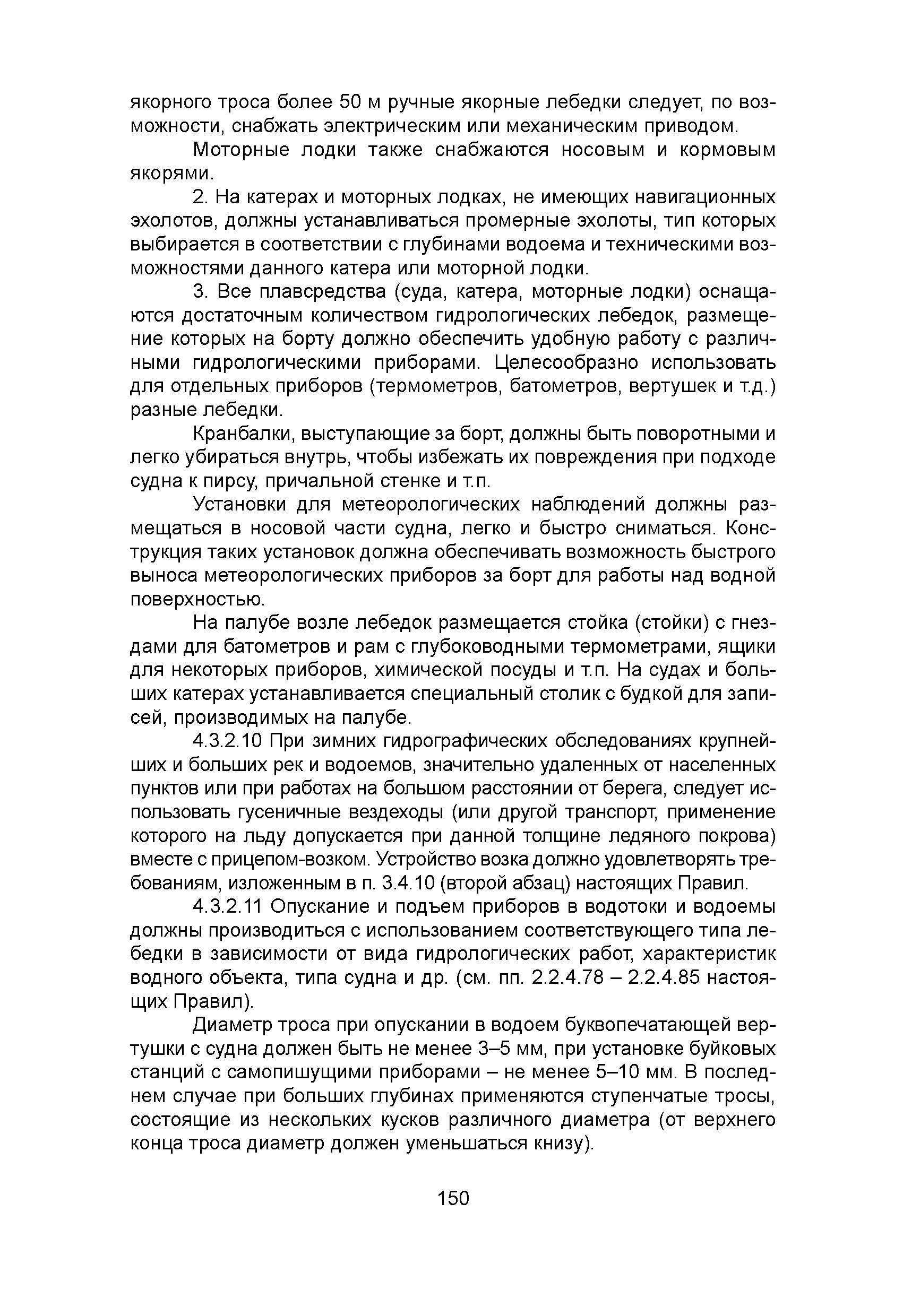 якорного троса более 50 м ручные якорные лебедки следует, по возможности, снабжать электрическим или механическим приводом.

Моторные лодки также снабжаются носовым и кормовым якорями.

2. На катерах и моторных лодках, не имеющих навигационных эхолотов, должны устанавливаться промерные эхолоты, тип которых выбирается в соответствии с глубинами водоема и техническими возможностями данного катера или моторной лодки.

3. Все плавсредства (суда, катера, моторные лодки) оснащаются достаточным количеством гидрологических лебедок, размещение которых на борту должно обеспечить удобную работу с различными гидрологическими приборами. Целесообразно использовать для отдельных приборов (термометров, батометров, вертушек и т.д.) разные лебедки.

Кранбалки, выступающие за борт, должны быть поворотными и легко убираться внутрь, чтобы избежать их повреждения при подходе судна к пирсу, причальной стенке и т.п.

Установки для метеорологических наблюдений должны размещаться в носовой части судна, легко и быстро сниматься. Конструкция таких установок должна обеспечивать возможность быстрого выноса метеорологических приборов за борт для работы над водной поверхностью.

На палубе возле лебедок размещается стойка (стойки) с гнездами для батометров и рам с глубоководными термометрами, ящики для некоторых приборов, химической посуды и т.п. На судах и больших катерах устанавливается специальный столик с будкой для записей, производимых на палубе.

4.3.2.10 При зимних гидрографических обследованиях крупнейших и больших рек и водоемов, значительно удаленных от населенных пунктов или при работах на большом расстоянии от берега, следует использовать гусеничные вездеходы (или другой транспорт, применение которого на льду допускается при данной толщине ледяного покрова) вместе с прицепом-возком. Устройство возка должно удовлетворять требованиям, изложенным в п. 3.4.10 (второй абзац) настоящих Правил.

4.3.2.11 Опускание и подъем приборов в водотоки и водоемы должны производиться с использованием соответствующего типа лебедки в зависимости от вида гидрологических работ, характеристик водного объекта, типа судна и др. (см. пп. 2.2.4.78 – 2.2.4.85 настоящих Правил).

Диаметр троса при опускании в водоем буквопечатающей вертушки с судна должен быть не менее 3–5 мм, при установке буйковых станций с самопишущими приборами – не менее 5–10 мм. В последнем случае при больших глубинах применяются ступенчатые тросы, состоящие из нескольких кусков различного диаметра (от верхнего конца троса диаметр должен уменьшаться книзу).

150